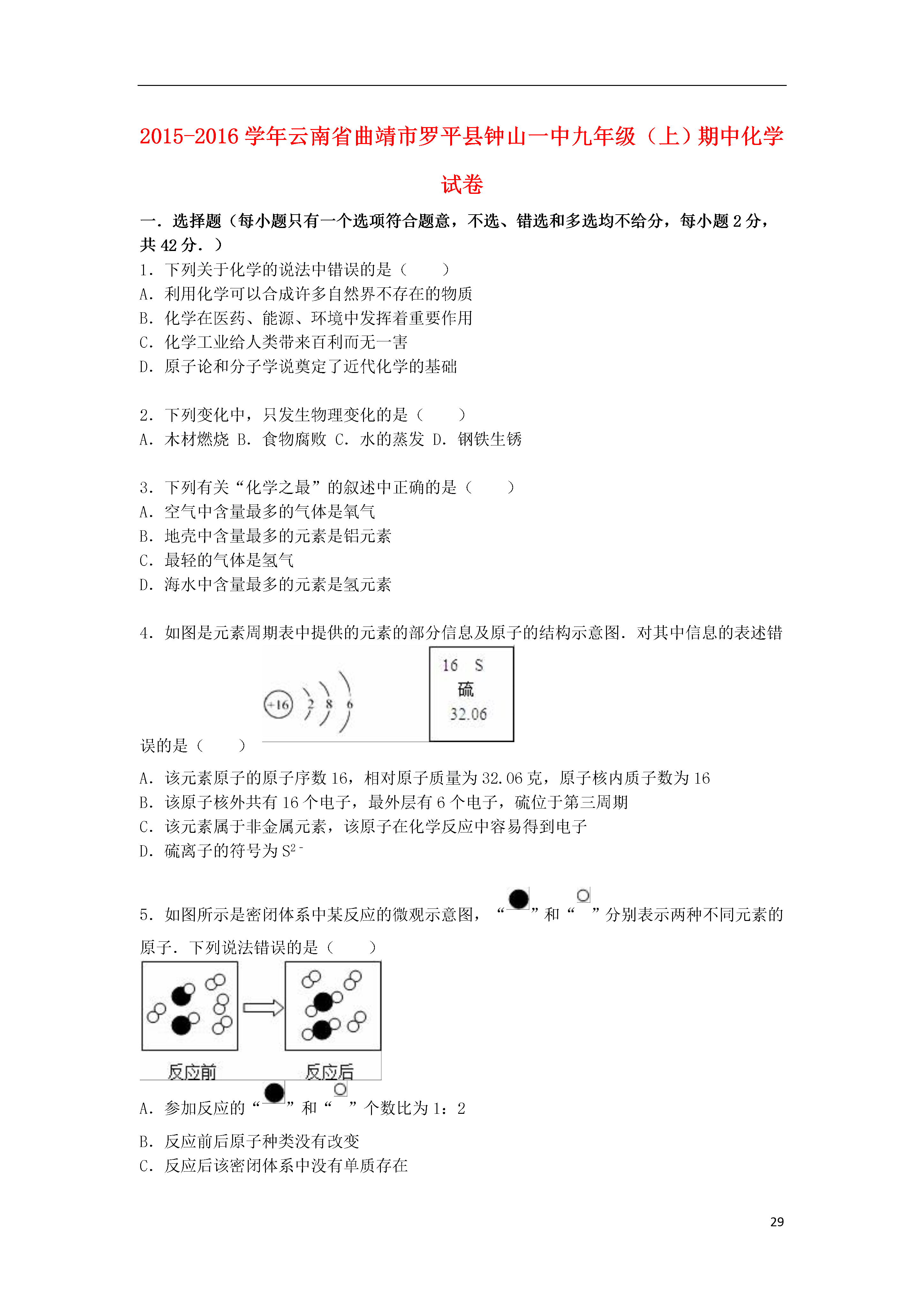 2015-2016 学年云南省曲靖市罗平县钟山一中九年级（上）期中化学试卷

一．选择题（每小题只有一个选项符合题意，不选、错选和多选均不给分，每小题 2 分，共 42 分．）

1．下列关于化学的说法中错误的是（　　）
A．利用化学可以合成许多自然界不存在的物质
B．化学在医药、能源、环境中发挥着重要作用
C．化学工业给人类带来百利而无一害
D．原子论和分子学说奠定了近代化学的基础

2．下列变化中，只发生物理变化的是（　　）
A．木材燃烧 B．食物腐败 C．水的蒸发 D．钢铁生锈

3．下列有关“化学之最”的叙述中正确的是（　　）
A．空气中含量最多的气体是氧气
B．地壳中含量最多的元素是铝元素
C．最轻的气体是氢气
D．海水中含量最多的元素是氢元素

4．如图是元素周期表中提供的元素的部分信息及原子的结构示意图．对其中信息的表述错误的是（　　）

+16 2 8 6

16 S
硫
32.06

A．该元素原子的原子序数 16，相对原子质量为 32.06 克，原子核内质子数为 16
B．该原子核外共有 16 个电子，最外层有 6 个电子，硫位于第三周期
C．该元素属于非金属元素，该原子在化学反应中容易得到电子
D．硫离子的符号为 $S^{2-}$

5．如图所示是密闭体系中某反应的微观示意图，“ ”和“ ”分别表示两种不同元素的原子．下列说法错误的是（　　）

反应前　反应后

A．参加反应的“ ”和“ ”个数比为 1：2
B．反应前后原子种类没有改变
C．反应后该密闭体系中没有单质存在

29